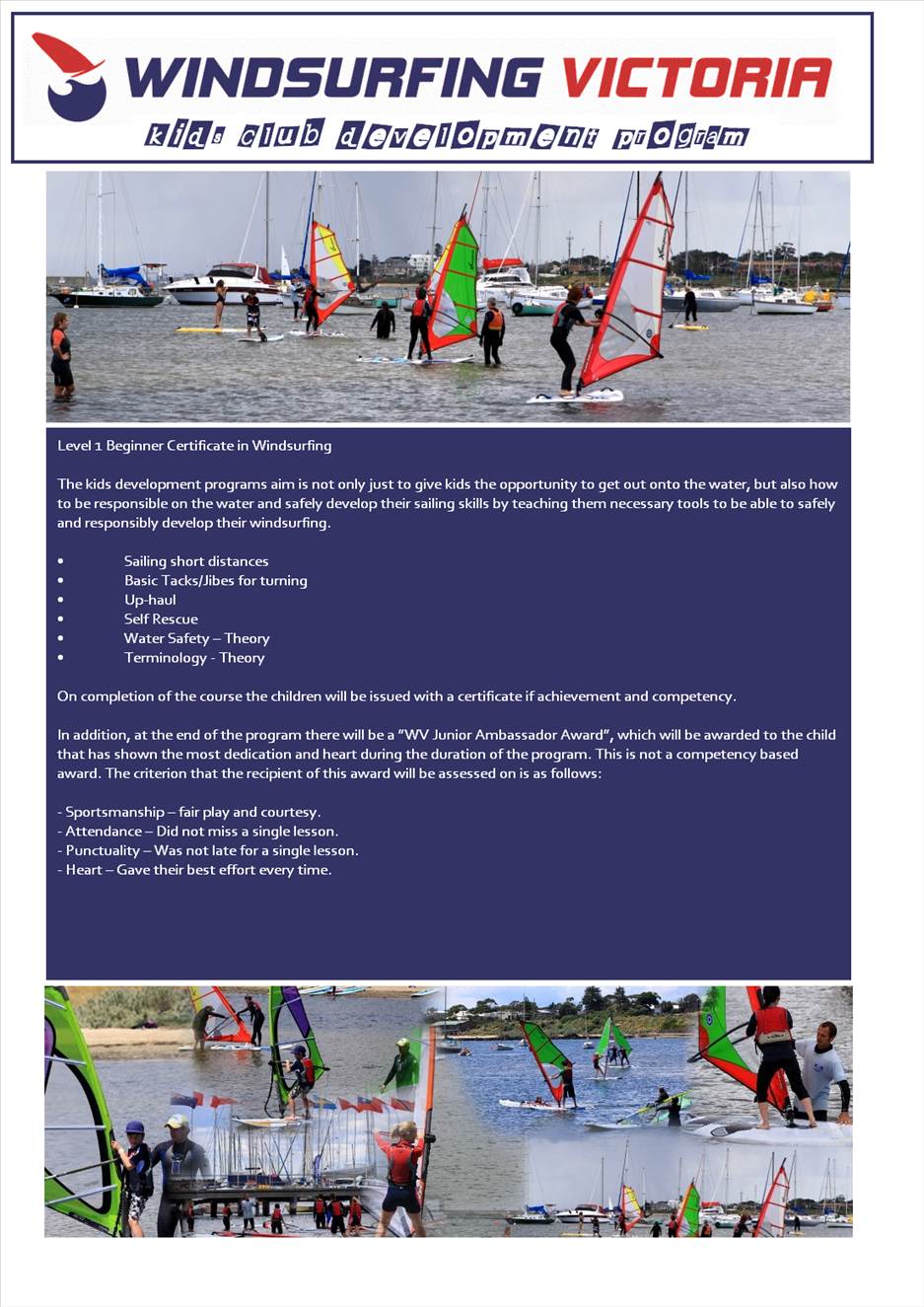 WINDSURFING VICTORIA
kids club development program

Level 1 Beginner Certificate in Windsurfing

The kids development programs aim is not only just to give kids the opportunity to get out onto the water, but also how to be responsible on the water and safely develop their sailing skills by teaching them necessary tools to be able to safely and responsibly develop their windsurfing.

• Sailing short distances
• Basic Tacks/Jibes for turning
• Up-haul
• Self Rescue
• Water Safety – Theory
• Terminology - Theory

On completion of the course the children will be issued with a certificate if achievement and competency.

In addition, at the end of the program there will be a "WV Junior Ambassador Award", which will be awarded to the child that has shown the most dedication and heart during the duration of the program. This is not a competency based award. The criterion that the recipient of this award will be assessed on is as follows:

- Sportsmanship – fair play and courtesy.
- Attendance – Did not miss a single lesson.
- Punctuality – Was not late for a single lesson.
- Heart – Gave their best effort every time.